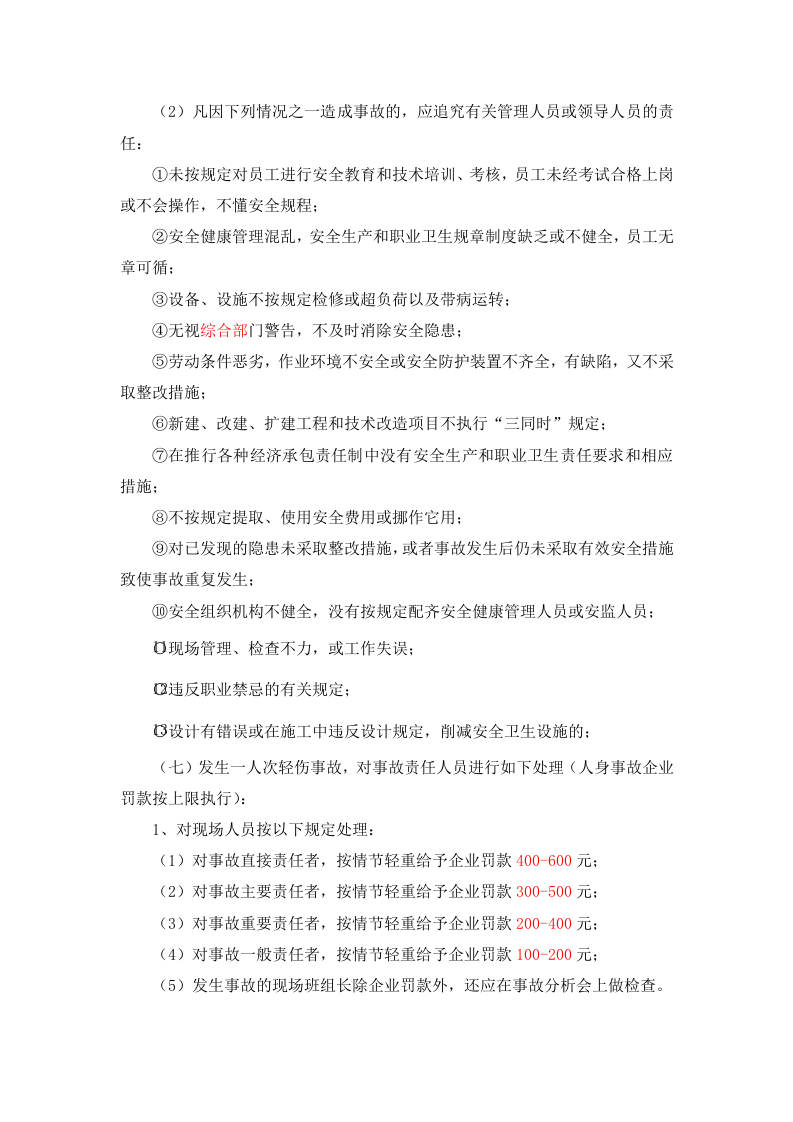 （2）凡因下列情况之一造成事故的，应追究有关管理人员或领导人员的责任：

①未按规定对员工进行安全教育和技术培训、考核，员工未经考试合格上岗或不会操作，不懂安全规程；

②安全健康管理混乱，安全生产和职业卫生规章制度缺乏或不健全，员工无章可循；

③设备、设施不按规定检修或超负荷以及带病运转；

④无视综合部门警告，不及时消除安全隐患；

⑤劳动条件恶劣，作业环境不安全或安全防护装置不齐全，有缺陷，又不采取整改措施；

⑥新建、改建、扩建工程和技术改造项目不执行“三同时”规定；

⑦在推行各种经济承包责任制中没有安全生产和职业卫生责任要求和相应措施；

⑧不按规定提取、使用安全费用或挪作它用；

⑨对已发现的隐患未采取整改措施，或者事故发生后仍未采取有效安全措施致使事故重复发生；

⑩安全组织机构不健全，没有按规定配齐安全健康管理人员或安监人员；

⑪现场管理、检查不力，或工作失误；

⑫违反职业禁忌的有关规定；

⑬设计有错误或在施工中违反设计规定，削减安全卫生设施的；

（七）发生一人次轻伤事故，对事故责任人员进行如下处理（人身事故企业罚款按上限执行）：

1、对现场人员按以下规定处理：

（1）对事故直接责任者，按情节轻重给予企业罚款400-600元；

（2）对事故主要责任者，按情节轻重给予企业罚款300-500元；

（3）对事故重要责任者，按情节轻重给予企业罚款200-400元；

（4）对事故一般责任者，按情节轻重给予企业罚款100-200元；

（5）发生事故的现场班组长除企业罚款外，还应在事故分析会上做检查。